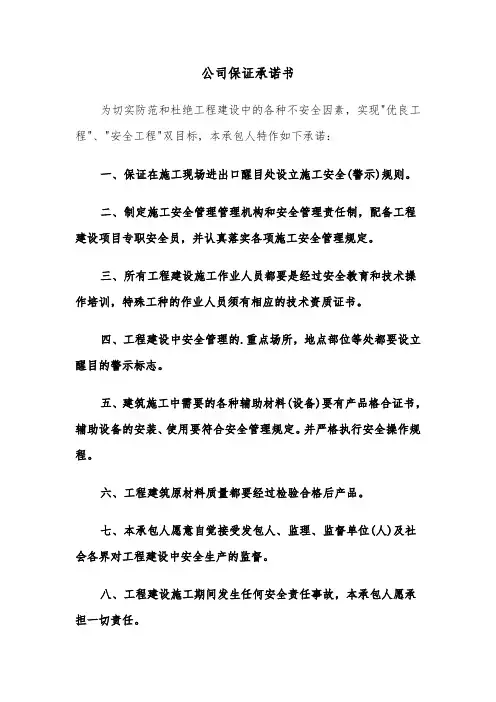 公司保证承诺书

为切实防范和杜绝工程建设中的各种不安全因素，实现"优良工程"、"安全工程"双目标，本承包人特作如下承诺：

一、保证在施工现场进出口醒目处设立施工安全(警示)规则。

二、制定施工安全管理管理机构和安全管理责任制，配备工程建设项目专职安全员，并认真落实各项施工安全管理规定。

三、所有工程建设施工作业人员都要是经过安全教育和技术操作培训，特殊工种的作业人员须有相应的技术资质证书。

四、工程建设中安全管理的.重点场所，地点部位等处都要设立醒目的警示标志。

五、建筑施工中需要的各种辅助材料(设备)要有产品格合证书，辅助设备的安装、使用要符合安全管理规定。并严格执行安全操作规程。

六、工程建筑原材料质量都要经过检验合格后产品。

七、本承包人愿意自觉接受发包人、监理、监督单位(人)及社会各界对工程建设中安全生产的监督。

八、工程建设施工期间发生任何安全责任事故，本承包人愿承担一切责任。